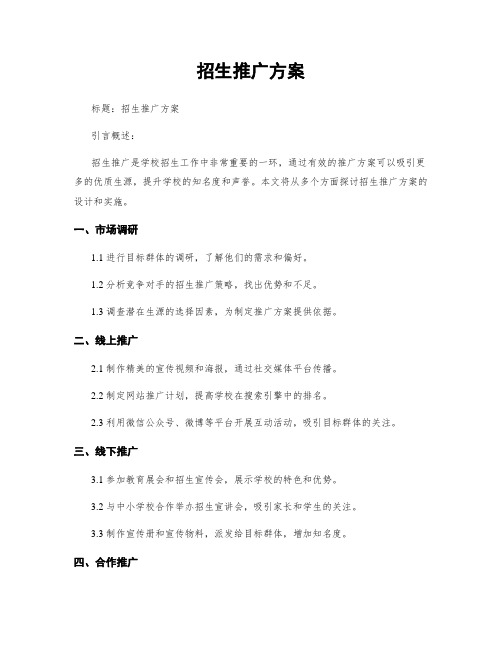 招生推广方案

标题：招生推广方案

引言概述：

招生推广是学校招生工作中非常重要的一环，通过有效的推广方案可以吸引更多的优质生源，提升学校的知名度和声誉。本文将从多个方面探讨招生推广方案的设计和实施。

一、市场调研

1.1 进行目标群体的调研，了解他们的需求和偏好。

1.2 分析竞争对手的招生推广策略，找出优势和不足。

1.3 调查潜在生源的选择因素，为制定推广方案提供依据。

二、线上推广

2.1 制作精美的宣传视频和海报，通过社交媒体平台传播。

2.2 制定网站推广计划，提高学校在搜索引擎中的排名。

2.3 利用微信公众号、微博等平台开展互动活动，吸引目标群体的关注。

三、线下推广

3.1 参加教育展会和招生宣传会，展示学校的特色和优势。

3.2 与中小学校合作举办招生宣讲会，吸引家长和学生的关注。

3.3 制作宣传册和宣传物料，派发给目标群体，增加知名度。

四、合作推广